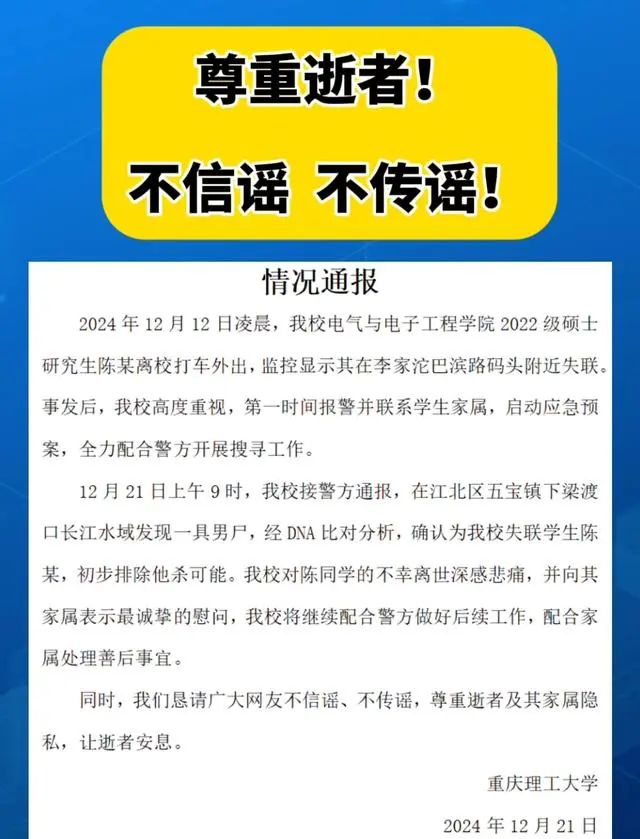 尊重逝者！
不信谣 不传谣！

情况通报

2024 年 12 月 12 日凌晨，我校电气与电子工程学院 2022 级硕士研究生陈某离校打车外出，监控显示其在李家沱巴滨路码头附近失联。事发后，我校高度重视，第一时间报警并联系学生家属，启动应急预案，全力配合警方开展搜寻工作。

12 月 21 日上午 9 时，我校接警方通报，在江北区五宝镇下梁渡口长江水域发现一具男尸，经 DNA 比对分析，确认为我校失联学生陈某，初步排除他杀可能。我校对陈同学的不幸离世深感悲痛，并向其家属表示最诚挚的慰问，我校将继续配合警方做好后续工作，配合家属处理善后事宜。

同时，我们恳请广大网友不信谣、不传谣，尊重逝者及其家属隐私，让逝者安息。

重庆理工大学

2024 年 12 月 21 日